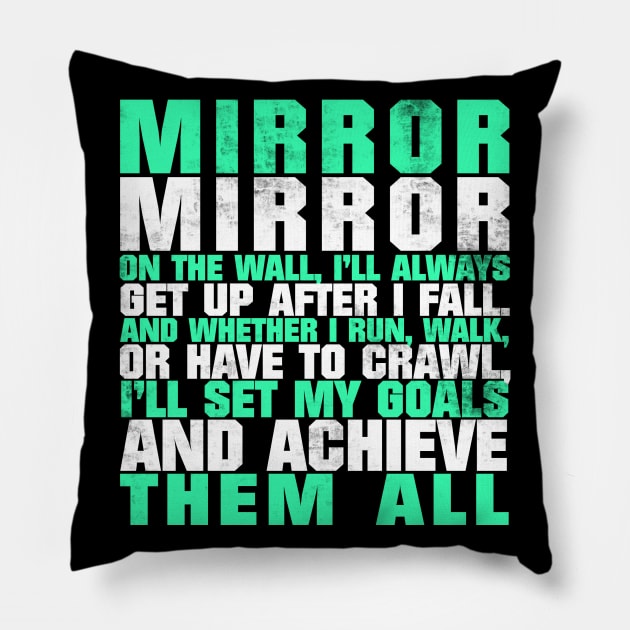 MIRROR MIRROR ON THE WALL, I'LL ALWAYS GET UP AFTER I FALL. AND WHETHER I RUN, WALK, OR HAVE TO CRAWL, I'LL SET MY GOALS AND ACHIEVE THEM ALL